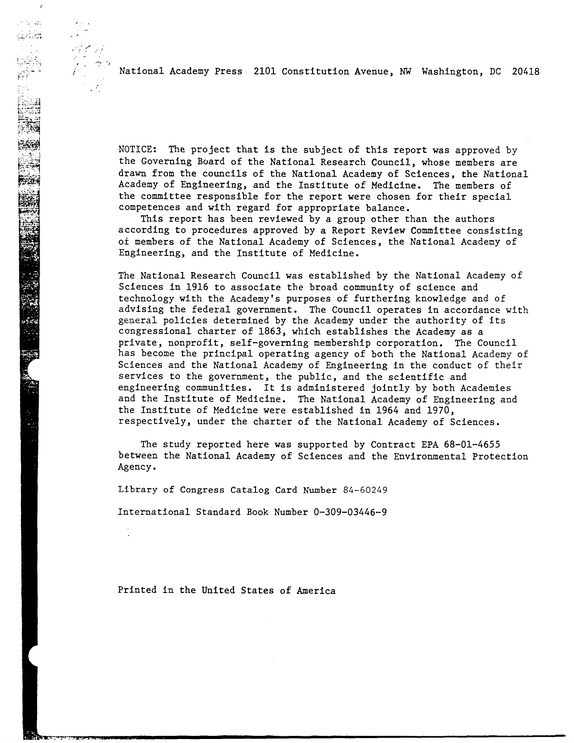 National Academy Press 2101 Constitution Avenue, NW Washington, DC 20418

NOTICE: The project that is the subject of this report was approved by the Governing Board of the National Research Council, whose members are drawn from the councils of the National Academy of Sciences, the National Academy of Engineering, and the Institute of Medicine. The members of the committee responsible for the report were chosen for their special competences and with regard for appropriate balance.

This report has been reviewed by a group other than the authors according to procedures approved by a Report Review Committee consisting of members of the National Academy of Sciences, the National Academy of Engineering, and the Institute of Medicine.

The National Research Council was established by the National Academy of Sciences in 1916 to associate the broad community of science and technology with the Academy's purposes of furthering knowledge and of advising the federal government. The Council operates in accordance with general policies determined by the Academy under the authority of its congressional charter of 1863, which establishes the Academy as a private, nonprofit, self-governing membership corporation. The Council has become the principal operating agency of both the National Academy of Sciences and the National Academy of Engineering in the conduct of their services to the government, the public, and the scientific and engineering communities. It is administered jointly by both Academies and the Institute of Medicine. The National Academy of Engineering and the Institute of Medicine were established in 1964 and 1970, respectively, under the charter of the National Academy of Sciences.

The study reported here was supported by Contract EPA 68-01-4655 between the National Academy of Sciences and the Environmental Protection Agency.

Library of Congress Catalog Card Number 84-60249

International Standard Book Number 0-309-03446-9

Printed in the United States of America